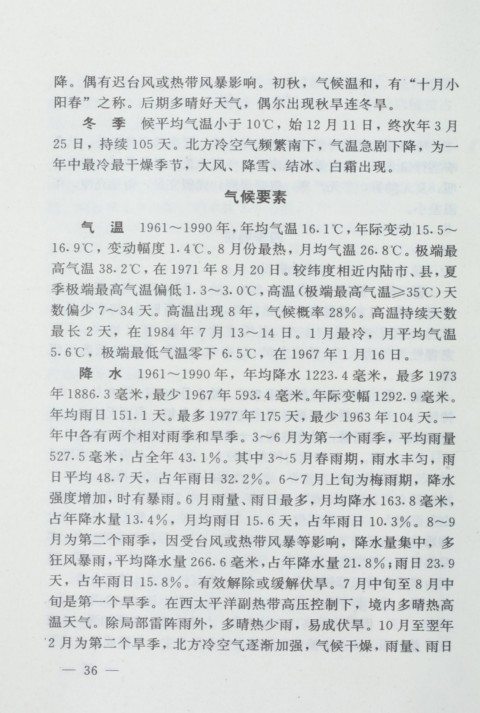 降。偶有迟台风或热带风暴影响。初秋，气候温和，有“十月小阳春”之称。后期多晴好天气，偶尔出现秋旱连冬旱。

冬　季　候平均气温小于10℃，始12月11日，终次年3月25日，持续105天。北方冷空气频繁南下，气温急剧下降，为一年中最冷最干燥季节，大风、降雪、结冰、白霜出现。

气候要素

气　温　1961～1990年，年均气温16.1℃，年际变动15.5～16.9℃，变动幅度1.4℃。8月份最热，月均气温26.8℃。极端最高气温38.2℃，在1971年8月20日。较纬度相近内陆市、县，夏季极端最高气温偏低1.3～3.0℃，高温（极端最高气温≥35℃）天数偏少7～34天。高温出现8年，气候概率28%。高温持续天数最长2天，在1984年7月13～14日。1月最冷，月平均气温5.6℃，极端最低气温零下6.5℃，在1967年1月16日。

降　水　1961～1990年，年均降水1223.4毫米，最多1973年1886.3毫米，最少1967年593.4毫米。年际变幅1292.9毫米。年均雨日151.1天。最多1977年175天，最少1963年104天。一年中各有两个相对雨季和旱季。3～6月为第一个雨季，平均雨量527.5毫米，占全年43.1%。其中3～5月春雨期，雨水丰匀，雨日平均48.7天，占年雨日32.2%。6～7月上旬为梅雨期，降水强度增加，时有暴雨。6月雨量、雨日最多，月均降水163.8毫米，占年降水量13.4%，月均雨日15.6天，占年雨日10.3%。8～9月为第二个雨季，因受台风或热带风暴等影响，降水量集中，多狂风暴雨，平均降水量266.6毫米，占年降水量21.8%；雨日23.9天，占年雨日15.8%。有效解除或缓解伏旱。7月中旬至8月中旬是第一个旱季。在西太平洋副热带高压控制下，境内多晴热高温天气。除局部雷阵雨外，多晴热少雨，易成伏旱。10月至翌年2月为第二个旱季，北方冷空气逐渐加强，气候干燥，雨量、雨日

— 36 —